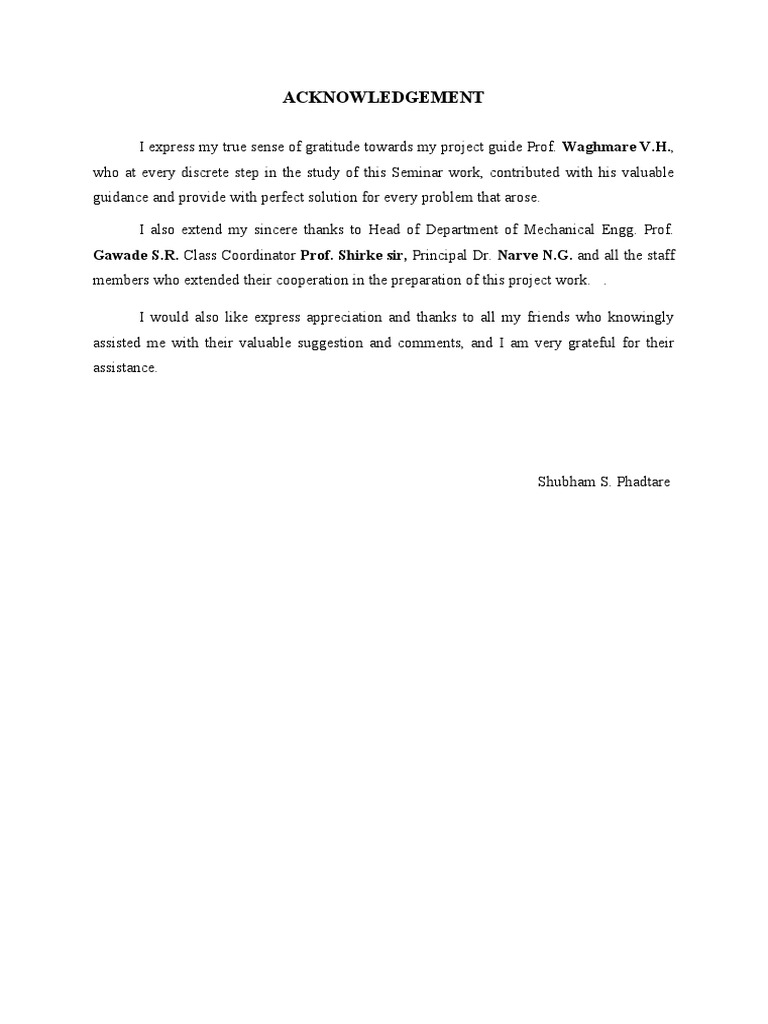 ACKNOWLEDGEMENT

I express my true sense of gratitude towards my project guide Prof. Waghmare V.H., who at every discrete step in the study of this Seminar work, contributed with his valuable guidance and provide with perfect solution for every problem that arose.

I also extend my sincere thanks to Head of Department of Mechanical Engg. Prof. Gawade S.R. Class Coordinator Prof. Shirke sir, Principal Dr. Narve N.G. and all the staff members who extended their cooperation in the preparation of this project work. .

I would also like express appreciation and thanks to all my friends who knowingly assisted me with their valuable suggestion and comments, and I am very grateful for their assistance.

Shubham S. Phadtare